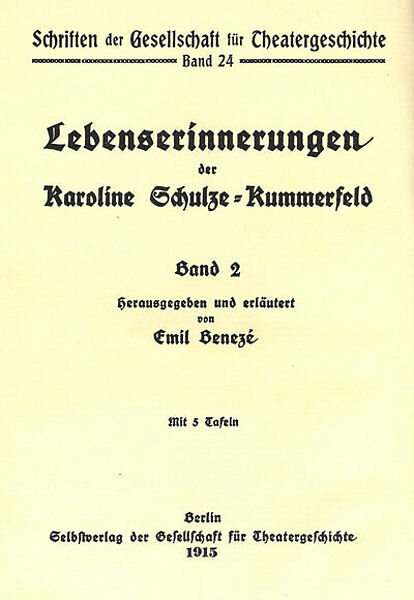 Schriften der Gesellschaft für Theatergeschichte
Band 24

Lebenserinnerungen
der
Karoline Schulze-Kummerfeld

Band 2

Herausgegeben und erläutert
von
Emil Benezé

Mit 5 Tafeln

Berlin
Selbstverlag der Gesellschaft für Theatergeschichte
1915